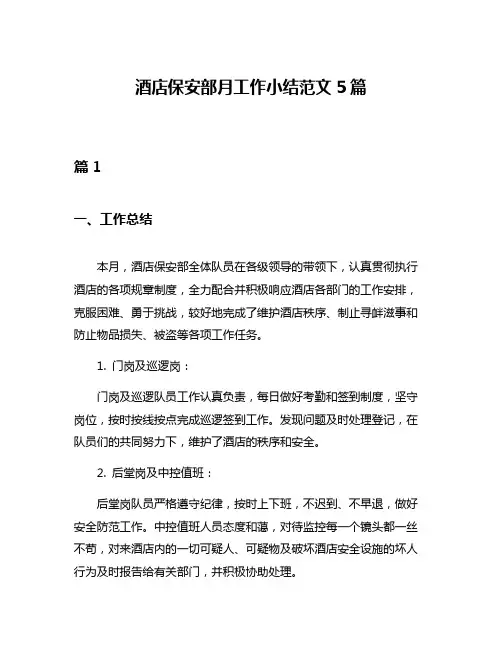 酒店保安部月工作小结范文 5 篇

篇 1

一、工作总结

本月，酒店保安部全体队员在各级领导的带领下，认真贯彻执行酒店的各项规章制度，全力配合并积极响应酒店各部门的工作安排，克服困难、勇于挑战，较好地完成了维护酒店秩序、制止寻衅滋事和防止物品损失、被盗等各项工作任务。

1. 门岗及巡逻岗：

门岗及巡逻队员工作认真负责，每日做好考勤和签到制度，坚守岗位，按时按线按点完成巡逻签到工作。发现问题及时处理登记，在队员们的共同努力下，维护了酒店的秩序和安全。

2. 后堂岗及中控值班：

后堂岗队员严格遵守纪律，按时上下班，不迟到、不早退，做好安全防范工作。中控值班人员态度和蔼，对待监控每一个镜头都一丝不苟，对来酒店内的一切可疑人、可疑物及破坏酒店安全设施的坏人行为及时报告给有关部门，并积极协助处理。